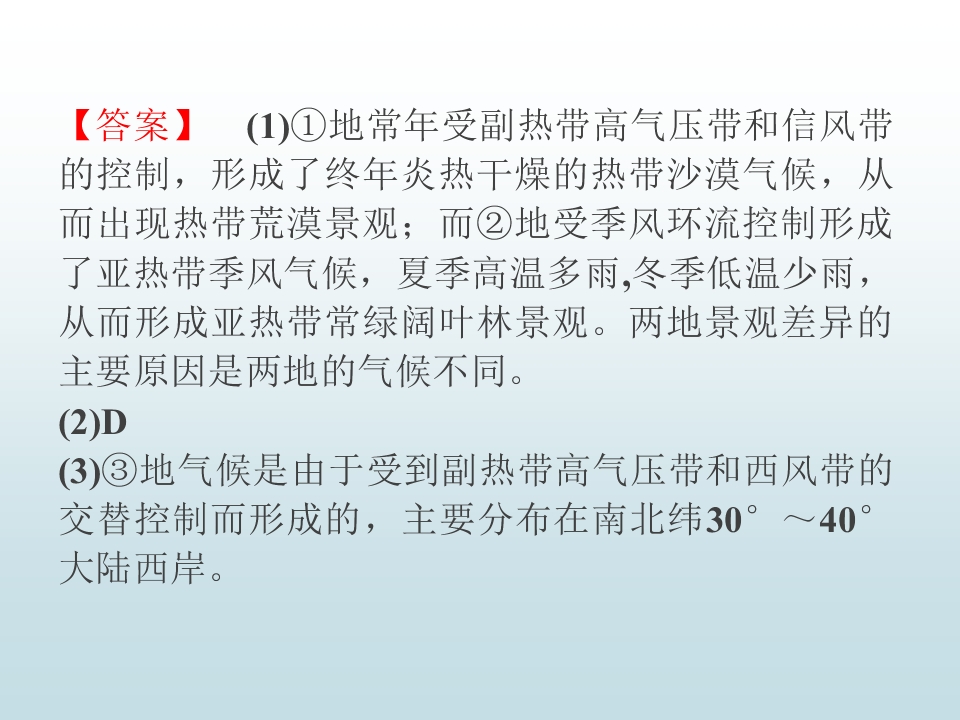 【答案】 (1)①地常年受副热带高气压带和信风带的控制，形成了终年炎热干燥的热带沙漠气候，从而出现热带荒漠景观；而②地受季风环流控制形成了亚热带季风气候，夏季高温多雨,冬季低温少雨，从而形成亚热带常绿阔叶林景观。两地景观差异的主要原因是两地的气候不同。

(2)D

(3)③地气候是由于受到副热带高气压带和西风带的交替控制而形成的，主要分布在南北纬30°～40°大陆西岸。